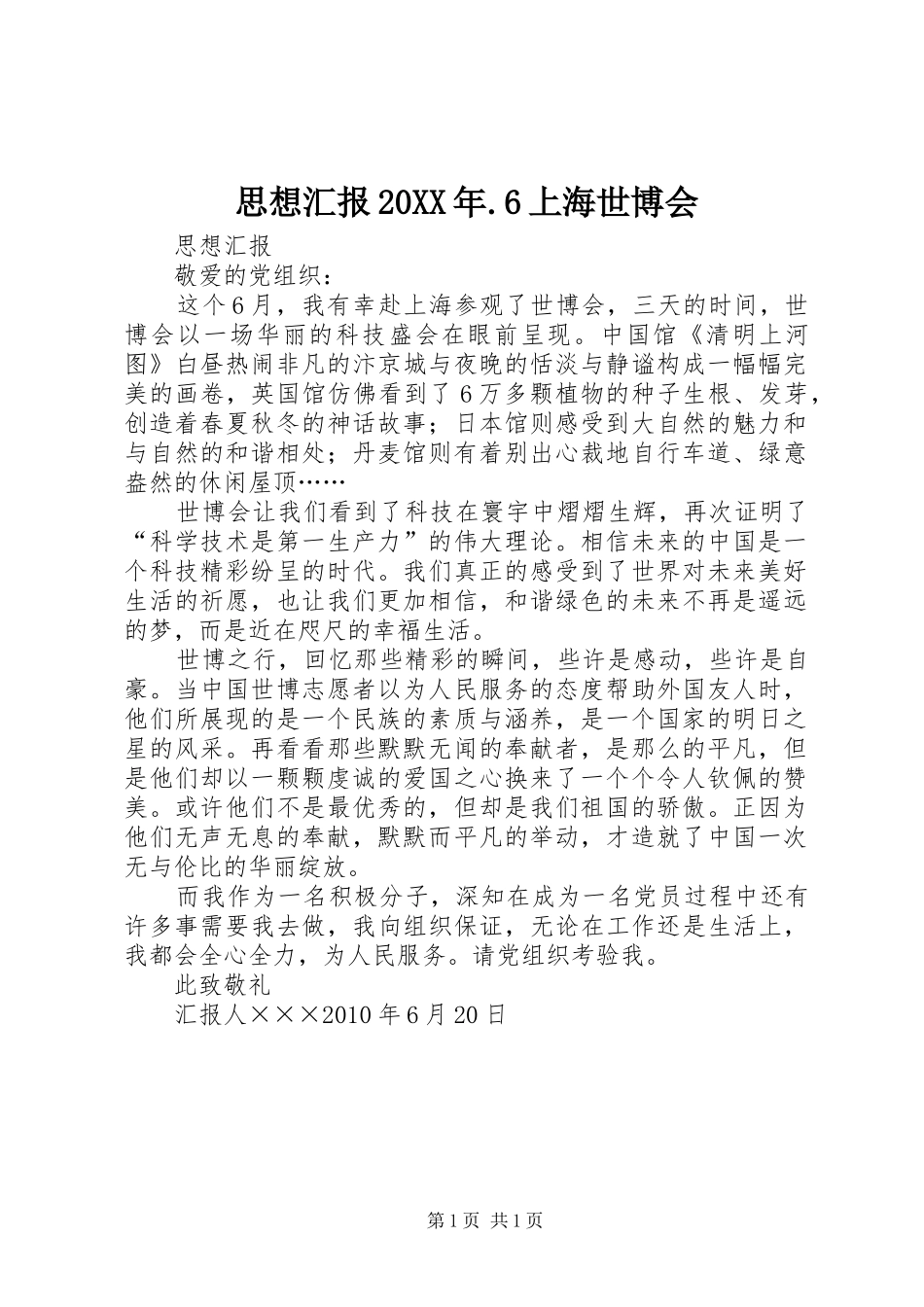 思想汇报20XX年.6上海世博会

思想汇报

敬爱的党组织：

这个6月，我有幸赴上海参观了世博会，三天的时间，世博会以一场华丽的科技盛会在眼前呈现。中国馆《清明上河图》白昼热闹非凡的汴京城与夜晚的恬淡与静谧构成一幅幅完美的画卷，英国馆仿佛看到了6万多颗植物的种子生根、发芽，创造着春夏秋冬的神话故事；日本馆则感受到大自然的魅力和与自然的和谐相处；丹麦馆则有着别出心裁地自行车道、绿意盎然的休闲屋顶……

世博会让我们看到了科技在寰宇中熠熠生辉，再次证明了“科学技术是第一生产力”的伟大理论。相信未来的中国是一个科技精彩纷呈的时代。我们真正的感受到了世界对未来美好生活的祈愿，也让我们更加相信，和谐绿色的未来不再是遥远的梦，而是近在咫尺的幸福生活。

世博之行，回忆那些精彩的瞬间，些许是感动，些许是自豪。当中国世博志愿者以为人民服务的态度帮助外国友人时，他们所展现的是一个民族的素质与涵养，是一个国家的明日之星的风采。再看看那些默默无闻的奉献者，是那么的平凡，但是他们却以一颗颗虔诚的爱国之心换来了一个个令人钦佩的赞美。或许他们不是最优秀的，但却是我们祖国的骄傲。正因为他们无声无息的奉献，默默而平凡的举动，才造就了中国一次无与伦比的华丽绽放。

而我作为一名积极分子，深知在成为一名党员过程中还有许多事需要我去做，我向组织保证，无论在工作还是生活上，我都会全心全力，为人民服务。请党组织考验我。

此致敬礼

汇报人×××2010年6月20日

第1页 共1页